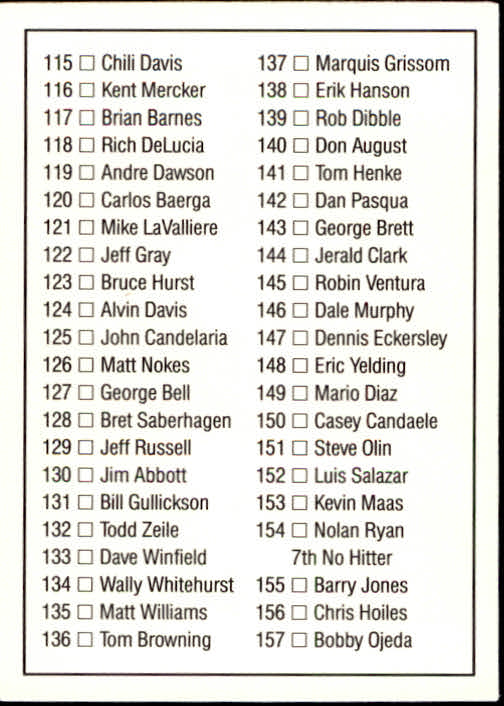 115 ☐ Chili Davis
116 ☐ Kent Mercker
117 ☐ Brian Barnes
118 ☐ Rich DeLucia
119 ☐ Andre Dawson
120 ☐ Carlos Baerga
121 ☐ Mike LaValliere
122 ☐ Jeff Gray
123 ☐ Bruce Hurst
124 ☐ Alvin Davis
125 ☐ John Candelaria
126 ☐ Matt Nokes
127 ☐ George Bell
128 ☐ Bret Saberhagen
129 ☐ Jeff Russell
130 ☐ Jim Abbott
131 ☐ Bill Gullickson
132 ☐ Todd Zeile
133 ☐ Dave Winfield
134 ☐ Wally Whitehurst
135 ☐ Matt Williams
136 ☐ Tom Browning

137 ☐ Marquis Grissom
138 ☐ Erik Hanson
139 ☐ Rob Dibble
140 ☐ Don August
141 ☐ Tom Henke
142 ☐ Dan Pasqua
143 ☐ George Brett
144 ☐ Jerald Clark
145 ☐ Robin Ventura
146 ☐ Dale Murphy
147 ☐ Dennis Eckersley
148 ☐ Eric Yelding
149 ☐ Mario Diaz
150 ☐ Casey Candaele
151 ☐ Steve Olin
152 ☐ Luis Salazar
153 ☐ Kevin Maas
154 ☐ Nolan Ryan
7th No Hitter
155 ☐ Barry Jones
156 ☐ Chris Hoiles
157 ☐ Bobby Ojeda